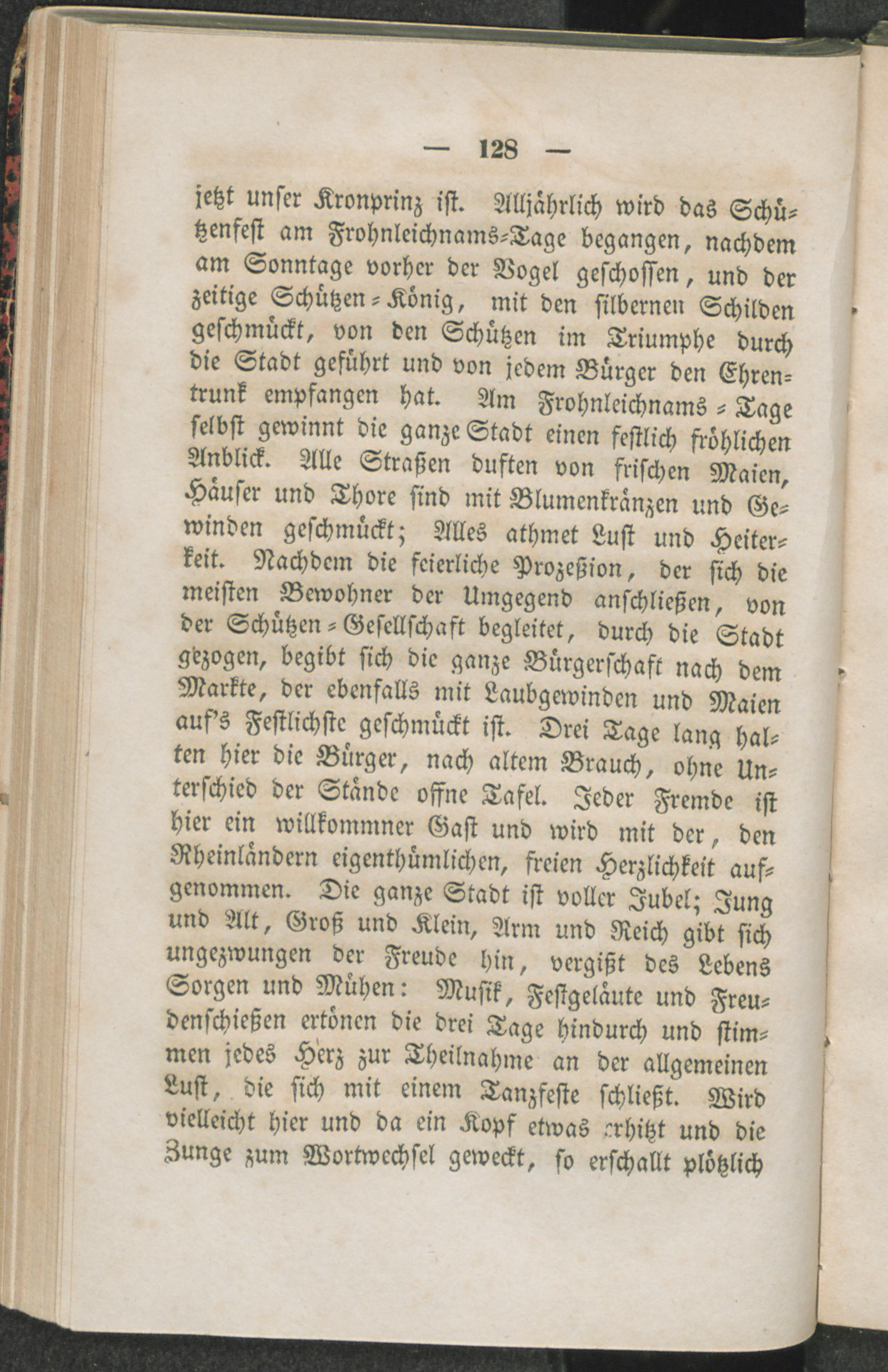 — 128 —

jetzt unser Kronprinz ist. Alljährlich wird das Schützenfest am Frohnleichnams-Tage begangen, nachdem am Sonntage vorher der Vogel geschossen, und der zeitige Schützen-König, mit den silbernen Schilden geschmückt, von den Schützen im Triumphe durch die Stadt geführt und von jedem Bürger den Ehrentrunk empfangen hat. Am Frohnleichnams-Tage selbst gewinnt die ganze Stadt einen festlich fröhlichen Anblick. Alle Straßen duften von frischen Maien, Häuser und Thore sind mit Blumenkränzen und Gewinden geschmückt; Alles athmet Lust und Heiterkeit. Nachdem die feierliche Prozeßion, der sich die meisten Bewohner der Umgegend anschließen, von der Schützen-Gesellschaft begleitet, durch die Stadt gezogen, begibt sich die ganze Bürgerschaft nach dem Markte, der ebenfalls mit Laubgewinden und Maien auf's Festlichste geschmückt ist. Drei Tage lang halten hier die Bürger, nach altem Brauch, ohne Unterschied der Stände offne Tafel. Jeder Fremde ist hier ein willkommner Gast und wird mit der, den Rheinländern eigenthümlichen, freien Herzlichkeit aufgenommen. Die ganze Stadt ist voller Jubel; Jung und Alt, Groß und Klein, Arm und Reich gibt sich ungezwungen der Freude hin, vergißt des Lebens Sorgen und Mühen: Musik, Festgeläute und Freudenschießen ertönen die drei Tage hindurch und stimmen jedes Herz zur Theilnahme an der allgemeinen Lust, die sich mit einem Tanzfeste schließt. Wird vielleicht hier und da ein Kopf etwas erhitzt und die Zunge zum Wortwechsel geweckt, so erschallt plötzlich